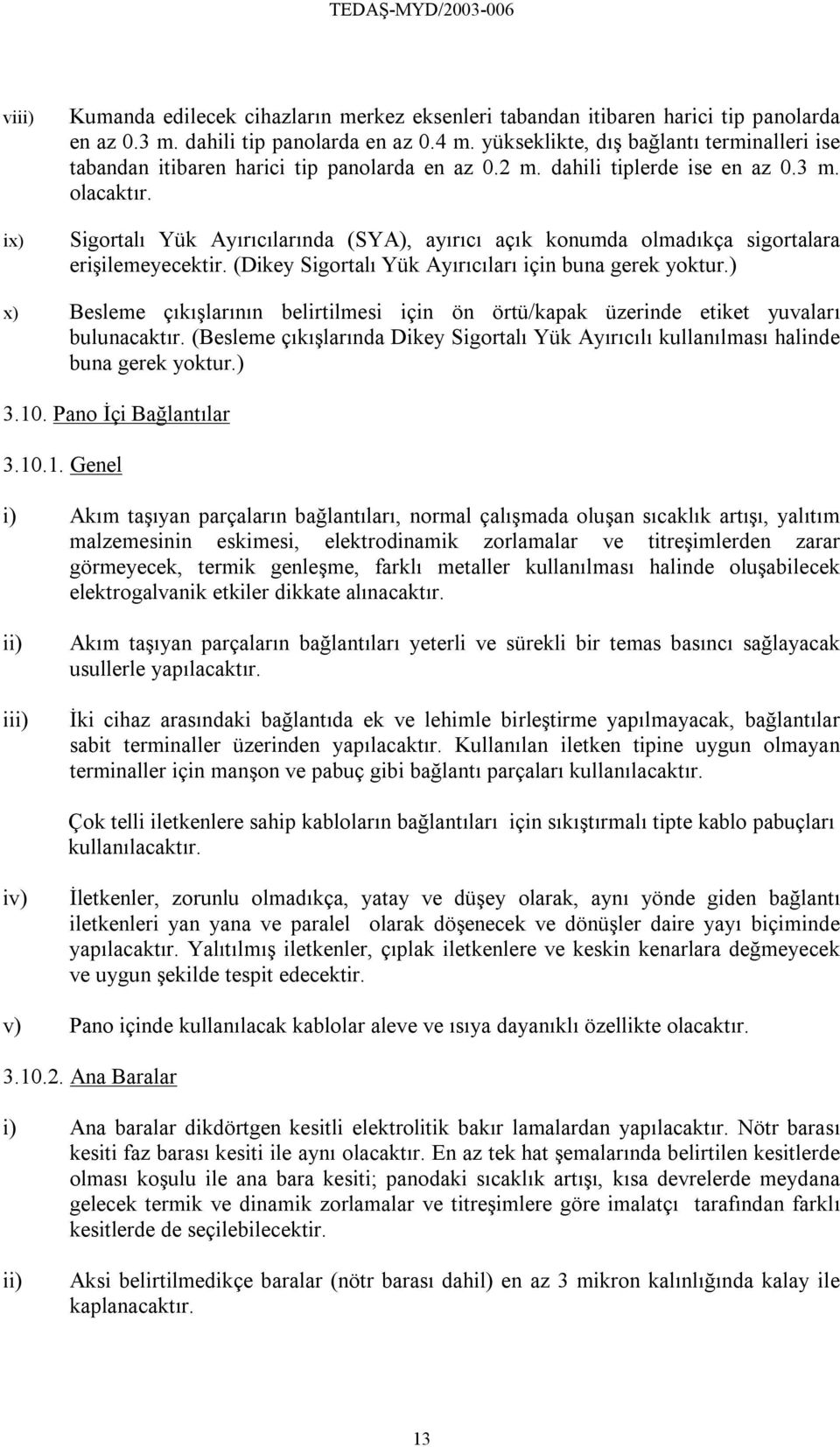 TEDAŞ-MYD/2003-006

viii) Kumanda edilecek cihazların merkez eksenleri tabandan itibaren harici tip panolarda en az 0.3 m. dahili tip panolarda en az 0.4 m. yükseklikte, dış bağlantı terminalleri ise tabandan itibaren harici tip panolarda en az 0.2 m. dahili tiplerde ise en az 0.3 m. olacaktır.

ix) Sigortalı Yük Ayırıcılarında (SYA), ayırıcı açık konumda olmadıkça sigortalara erişilemeyecektir. (Dikey Sigortalı Yük Ayırıcıları için buna gerek yoktur.)

x) Besleme çıkışlarının belirtilmesi için ön örtü/kapak üzerinde etiket yuvaları bulunacaktır. (Besleme çıkışlarında Dikey Sigortalı Yük Ayırıcılı kullanılması halinde buna gerek yoktur.)

3.10. Pano İçi Bağlantılar

3.10.1. Genel

i) Akım taşıyan parçaların bağlantıları, normal çalışmada oluşan sıcaklık artışı, yalıtım malzemesinin eskimesi, elektrodinamik zorlamalar ve titreşimlerden zarar görmeyecek, termik genleşme, farklı metaller kullanılması halinde oluşabilecek elektrogalvanik etkiler dikkate alınacaktır.

ii) Akım taşıyan parçaların bağlantıları yeterli ve sürekli bir temas basıncı sağlayacak usullerle yapılacaktır.

iii) İki cihaz arasındaki bağlantıda ek ve lehimle birleştirme yapılmayacak, bağlantılar sabit terminaller üzerinden yapılacaktır. Kullanılan iletken tipine uygun olmayan terminaller için manşon ve pabuç gibi bağlantı parçaları kullanılacaktır.

Çok telli iletkenlere sahip kabloların bağlantıları için sıkıştırmalı tipte kablo pabuçları kullanılacaktır.

iv) İletkenler, zorunlu olmadıkça, yatay ve düşey olarak, aynı yönde giden bağlantı iletkenleri yan yana ve paralel olarak döşenecek ve dönüşler daire yayı biçiminde yapılacaktır. Yalıtılmış iletkenler, çıplak iletkenlere ve keskin kenarlara değmeyecek ve uygun şekilde tespit edecektir.

v) Pano içinde kullanılacak kablolar aleve ve ısıya dayanıklı özellikte olacaktır.

3.10.2. Ana Baralar

i) Ana baralar dikdörtgen kesitli elektrolitik bakır lamalardan yapılacaktır. Nötr barası kesiti faz barası kesiti ile aynı olacaktır. En az tek hat şemalarında belirtilen kesitlerde olması koşulu ile ana bara kesiti; panodaki sıcaklık artışı, kısa devrelerde meydana gelecek termik ve dinamik zorlamalar ve titreşimlere göre imalatçı tarafından farklı kesitlerde de seçilebilecektir.

ii) Aksi belirtilmedikçe baralar (nötr barası dahil) en az 3 mikron kalınlığında kalay ile kaplanacaktır.

13